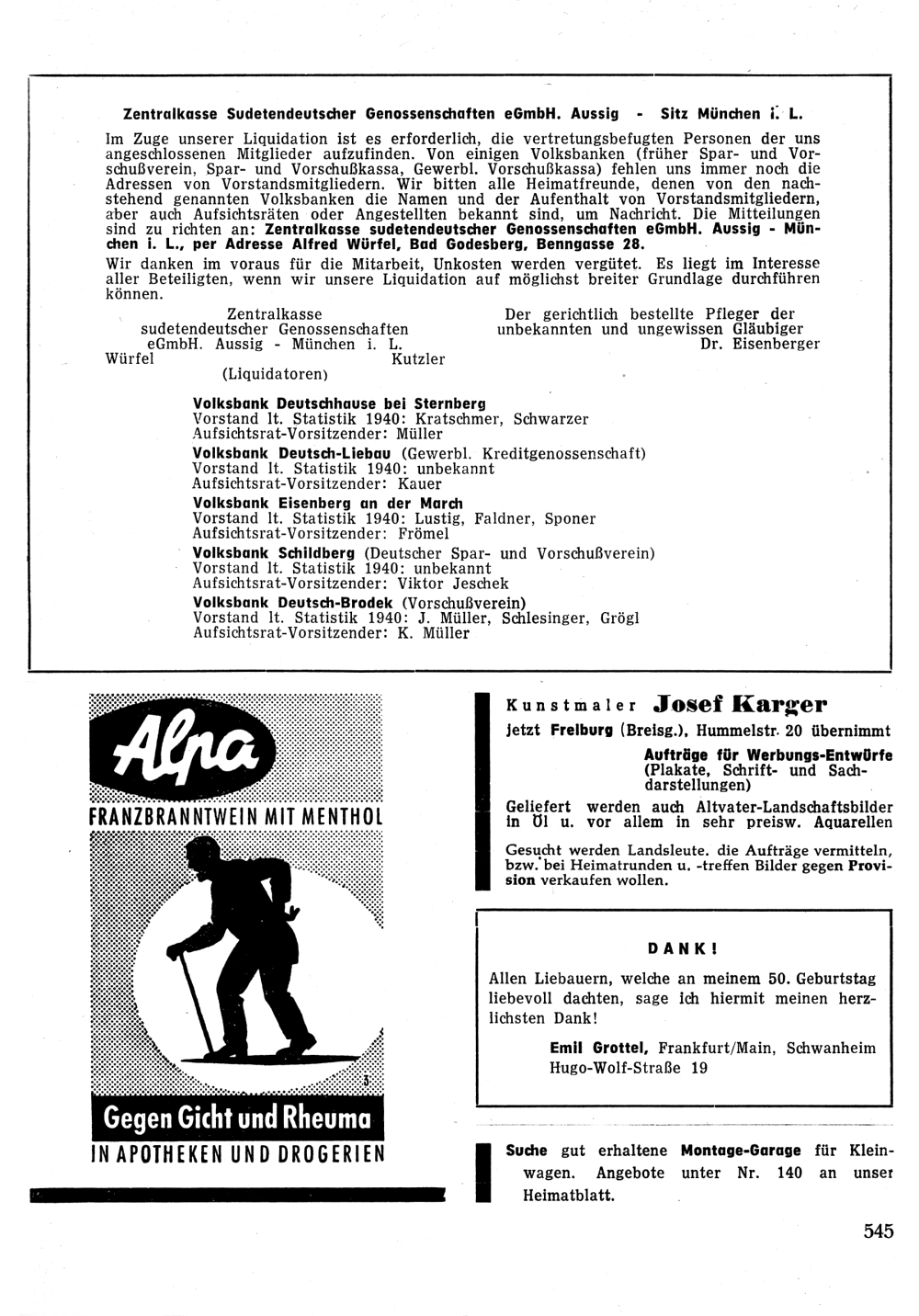 Zentralkasse Sudetendeutscher Genossenschaften eGmbH. Aussig - Sitz München i. L.

Im Zuge unserer Liquidation ist es erforderlich, die vertretungsbefugten Personen der uns angeschlossenen Mitglieder aufzufinden. Von einigen Volksbanken (früher Spar- und Vorschußverein, Spar- und Vorschußkassa, Gewerbl. Vorschußkassa) fehlen uns immer noch die Adressen von Vorstandsmitgliedern. Wir bitten alle Heimatfreunde, denen von den nachstehend genannten Volksbanken die Namen und der Aufenthalt von Vorstandsmitgliedern, aber auch Aufsichtsräten oder Angestellten bekannt sind, um Nachricht. Die Mitteilungen sind zu richten an: Zentralkasse sudetendeutscher Genossenschaften eGmbH. Aussig - München i. L., per Adresse Alfred Würfel, Bad Godesberg, Benngasse 28.

Wir danken im voraus für die Mitarbeit, Unkosten werden vergütet. Es liegt im Interesse aller Beteiligten, wenn wir unsere Liquidation auf möglichst breiter Grundlage durchführen können.

Zentralkasse sudetendeutscher Genossenschaften eGmbH. Aussig - München i. L.
Würfel Kutzler
(Liquidatoren)

Der gerichtlich bestellte Pfleger der unbekannten und ungewissen Gläubiger
Dr. Eisenberger

Volksbank Deutschhause bei Sternberg
Vorstand lt. Statistik 1940: Kratschmer, Schwarzer
Aufsichtsrat-Vorsitzender: Müller
Volksbank Deutsch-Liebau (Gewerbl. Kreditgenossenschaft)
Vorstand lt. Statistik 1940: unbekannt
Aufsichtsrat-Vorsitzender: Kauer
Volksbank Eisenberg an der March
Vorstand lt. Statistik 1940: Lustig, Faldner, Sponer
Aufsichtsrat-Vorsitzender: Frömel
Volksbank Schildberg (Deutscher Spar- und Vorschußverein)
Vorstand lt. Statistik 1940: unbekannt
Aufsichtsrat-Vorsitzender: Viktor Jeschek
Volksbank Deutsch-Brodek (Vorschußverein)
Vorstand lt. Statistik 1940: J. Müller, Schlesinger, Grögl
Aufsichtsrat-Vorsitzender: K. Müller

Alpa
FRANZBRANNTWEIN MIT MENTHOL
Gegen Gicht und Rheuma
IN APOTHEKEN UND DROGERIEN

Kunstmaler Josef Karger
jetzt Freiburg (Breisg.), Hummelstr. 20 übernimmt
Aufträge für Werbungs-Entwürfe (Plakate, Schrift- und Sachdarstellungen)
Geliefert werden auch Altvater-Landschaftsbilder in Öl u. vor allem in sehr preisw. Aquarellen
Gesucht werden Landsleute. die Aufträge vermitteln, bzw. bei Heimatrunden u. -treffen Bilder gegen Provision verkaufen wollen.

DANK!
Allen Liebauern, welche an meinem 50. Geburtstag liebevoll dachten, sage ich hiermit meinen herzlichsten Dank!
Emil Grottel, Frankfurt/Main, Schwanheim
Hugo-Wolf-Straße 19

Suche gut erhaltene Montage-Garage für Kleinwagen. Angebote unter Nr. 140 an unser Heimatblatt.

545